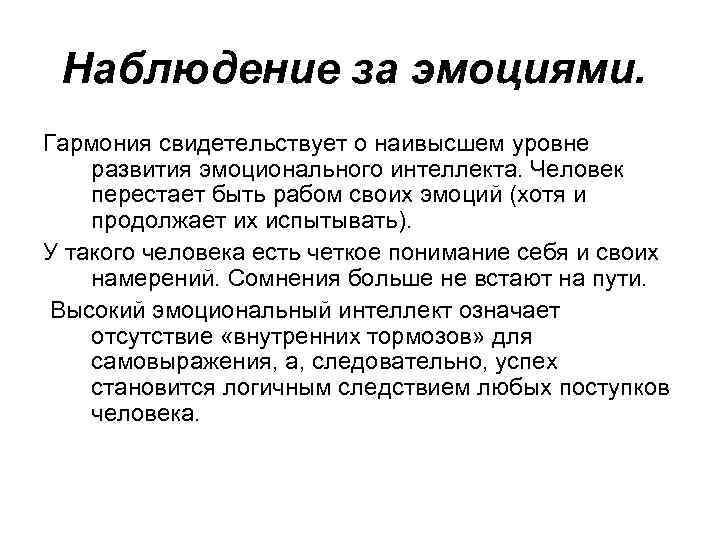 Наблюдение за эмоциями.

Гармония свидетельствует о наивысшем уровне развития эмоционального интеллекта. Человек перестает быть рабом своих эмоций (хотя и продолжает их испытывать).

У такого человека есть четкое понимание себя и своих намерений. Сомнения больше не встают на пути.

Высокий эмоциональный интеллект означает отсутствие «внутренних тормозов» для самовыражения, а, следовательно, успех становится логичным следствием любых поступков человека.